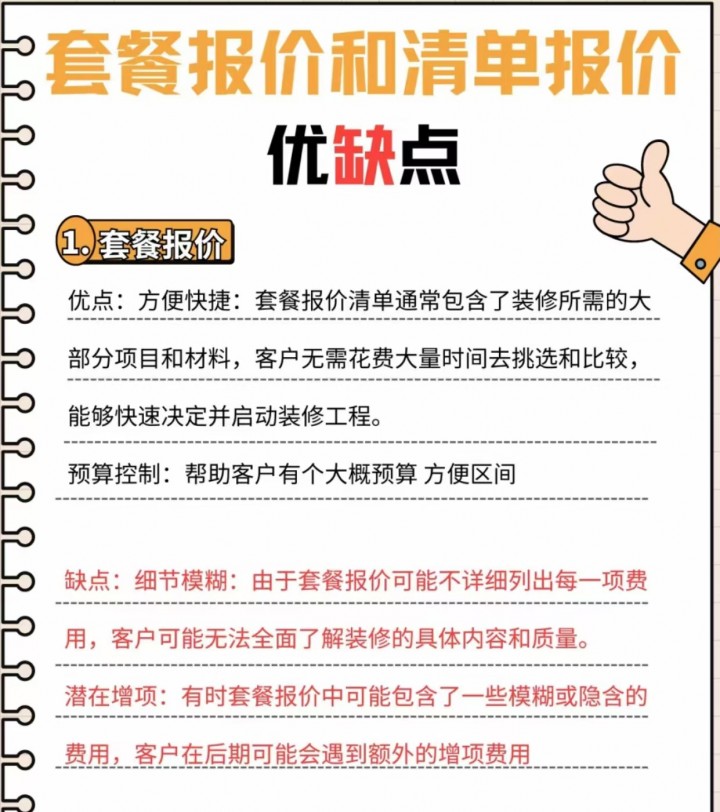 套餐报价和清单报价

优缺点

1. 套餐报价

优点：方便快捷：套餐报价清单通常包含了装修所需的大部分项目和材料，客户无需花费大量时间去挑选和比较，能够快速决定并启动装修工程。

预算控制：帮助客户有个大概预算 方便区间

缺点：细节模糊：由于套餐报价可能不详细列出每一项费用，客户可能无法全面了解装修的具体内容和质量。

潜在增项：有时套餐报价中可能包含了一些模糊或隐含的费用，客户在后期可能会遇到额外的增项费用